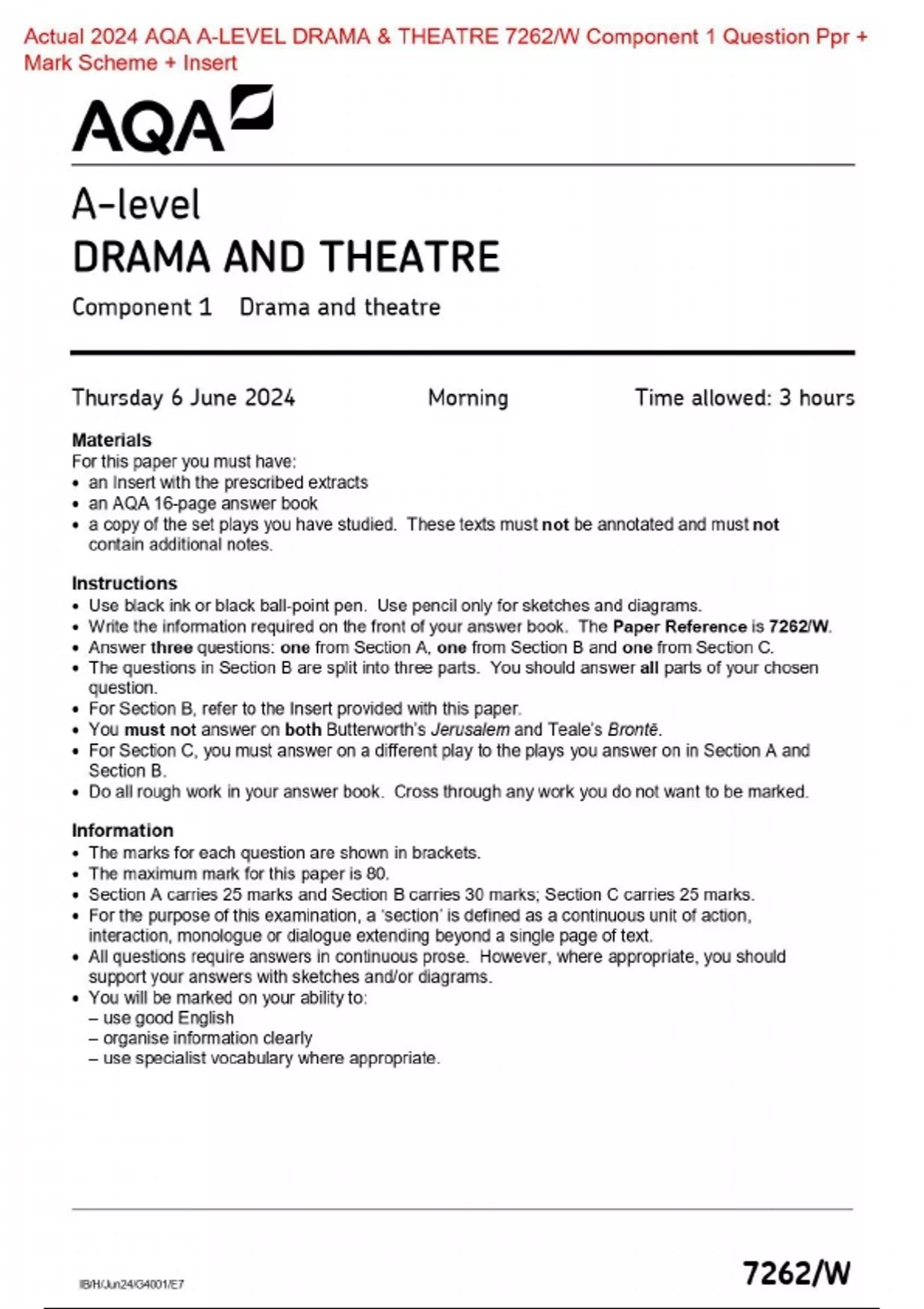 Actual 2024 AQA A-LEVEL DRAMA & THEATRE 7262/W Component 1 Question Ppr + Mark Scheme + Insert

AQA

A-level
DRAMA AND THEATRE

Component 1 Drama and theatre

Thursday 6 June 2024 Morning Time allowed: 3 hours

Materials
For this paper you must have:
• an Insert with the prescribed extracts
• an AQA 16-page answer book
• a copy of the set plays you have studied. These texts must not be annotated and must not contain additional notes.

Instructions
• Use black ink or black ball-point pen. Use pencil only for sketches and diagrams.
• Write the information required on the front of your answer book. The Paper Reference is 7262/W.
• Answer three questions: one from Section A, one from Section B and one from Section C.
• The questions in Section B are split into three parts. You should answer all parts of your chosen question.
• For Section B, refer to the Insert provided with this paper.
• You must not answer on both Butterworth's Jerusalem and Teale's Brontë.
• For Section C, you must answer on a different play to the plays you answer on in Section A and Section B.
• Do all rough work in your answer book. Cross through any work you do not want to be marked.

Information
• The marks for each question are shown in brackets.
• The maximum mark for this paper is 80.
• Section A carries 25 marks and Section B carries 30 marks; Section C carries 25 marks.
• For the purpose of this examination, a 'section' is defined as a continuous unit of action, interaction, monologue or dialogue extending beyond a single page of text.
• All questions require answers in continuous prose. However, where appropriate, you should support your answers with sketches and/or diagrams.
• You will be marked on your ability to:
– use good English
– organise information clearly
– use specialist vocabulary where appropriate.

IB/H/Jun24/G4001/E7

7262/W